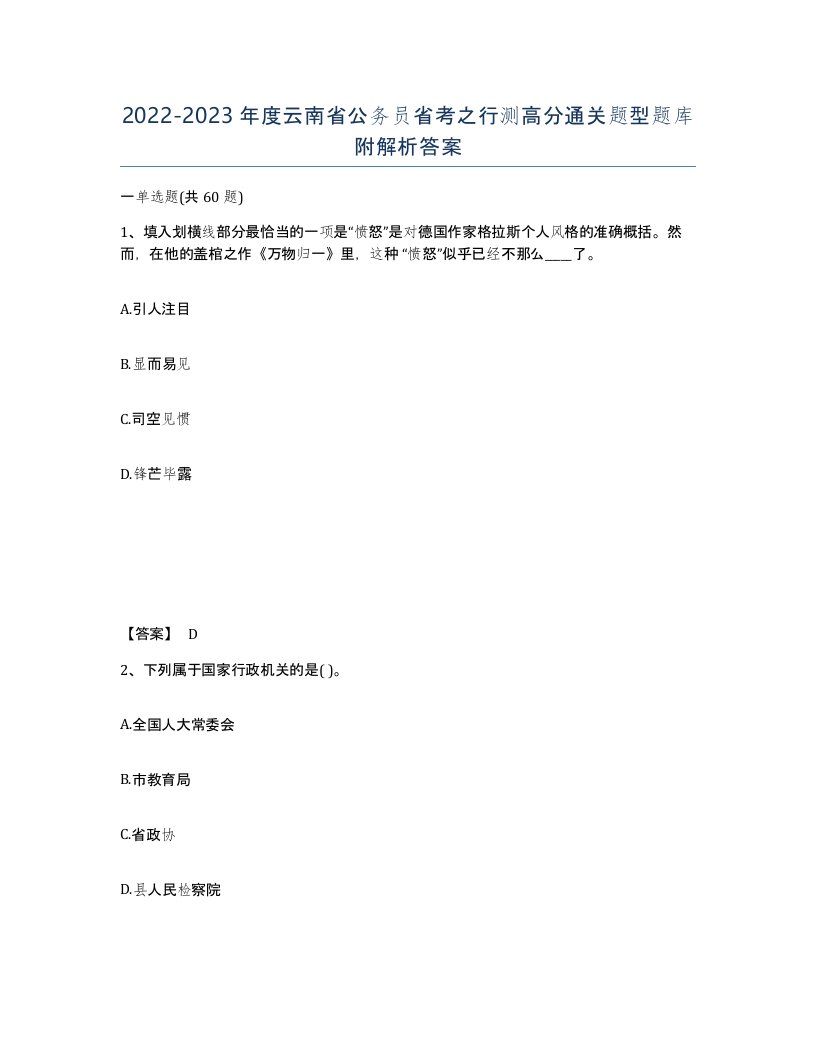 2022-2023年度云南省公务员省考之行测高分通关题型题库附解析答案

一单选题(共60题)

1、填入划横线部分最恰当的一项是“愤怒”是对德国作家格拉斯个人风格的准确概括。然而，在他的盖棺之作《万物归一》里，这种“愤怒”似乎已经不那么____了。

A.引人注目

B.显而易见

C.司空见惯

D.锋芒毕露

【答案】 D

2、下列属于国家行政机关的是( )。

A.全国人大常委会

B.市教育局

C.省政协

D.县人民检察院